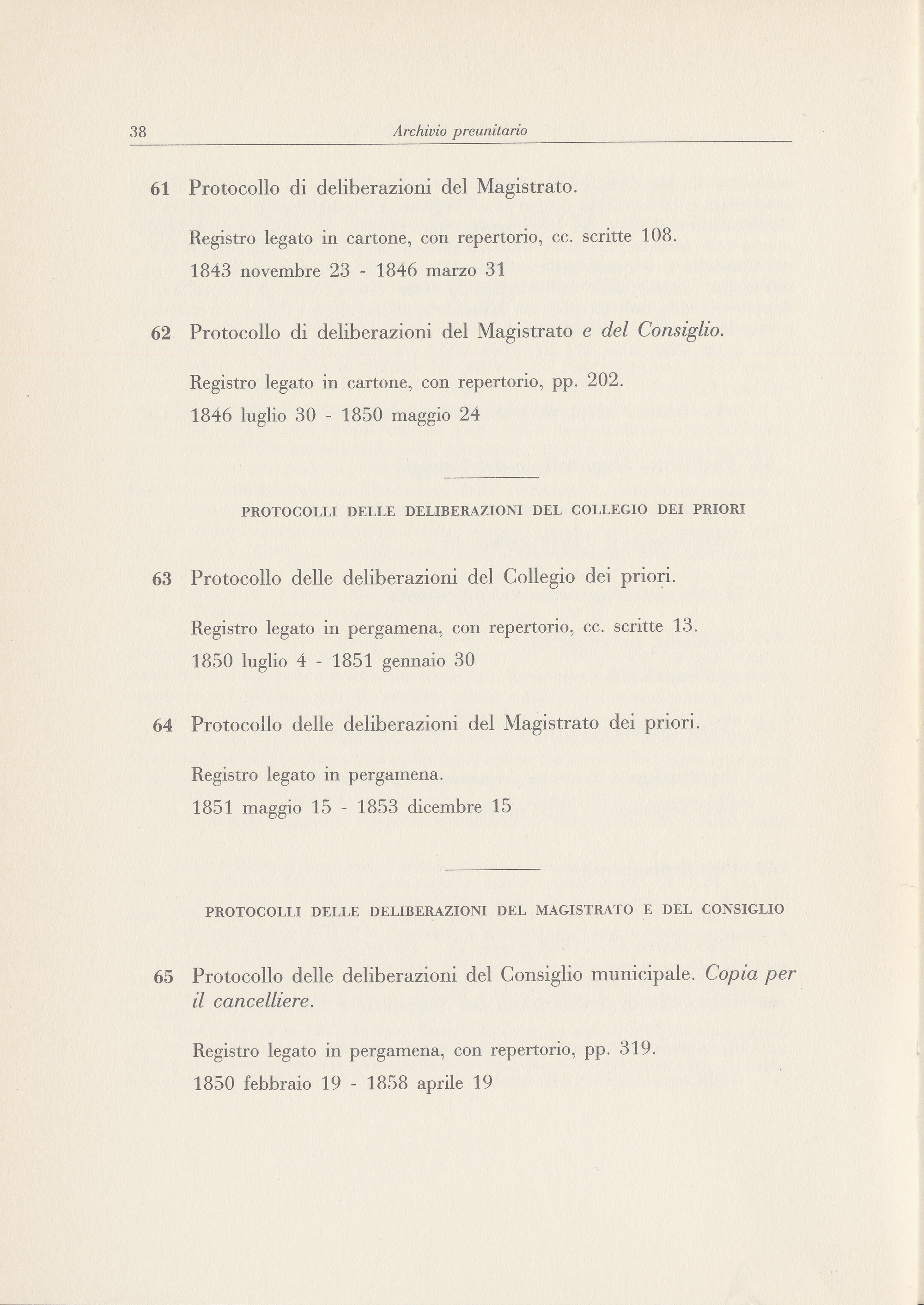 38 Archivio preunitario

61 Protocollo di deliberazioni del Magistrato.

Registro legato in cartone, con repertorio, cc. scritte 108.

1843 novembre 23 - 1846 marzo 31

62 Protocollo di deliberazioni del Magistrato e del Consiglio.

Registro legato in cartone, con repertorio, pp. 202.

1846 luglio 30 - 1850 maggio 24

PROTOCOLLI DELLE DELIBERAZIONI DEL COLLEGIO DEI PRIORI

63 Protocollo delle deliberazioni del Collegio dei priori.

Registro legato in pergamena, con repertorio, cc. scritte 13.

1850 luglio 4 - 1851 gennaio 30

64 Protocollo delle deliberazioni del Magistrato dei priori.

Registro legato in pergamena.

1851 maggio 15 - 1853 dicembre 15

PROTOCOLLI DELLE DELIBERAZIONI DEL MAGISTRATO E DEL CONSIGLIO

65 Protocollo delle deliberazioni del Consiglio municipale. Copia per il cancelliere.

Registro legato in pergamena, con repertorio, pp. 319.

1850 febbraio 19 - 1858 aprile 19